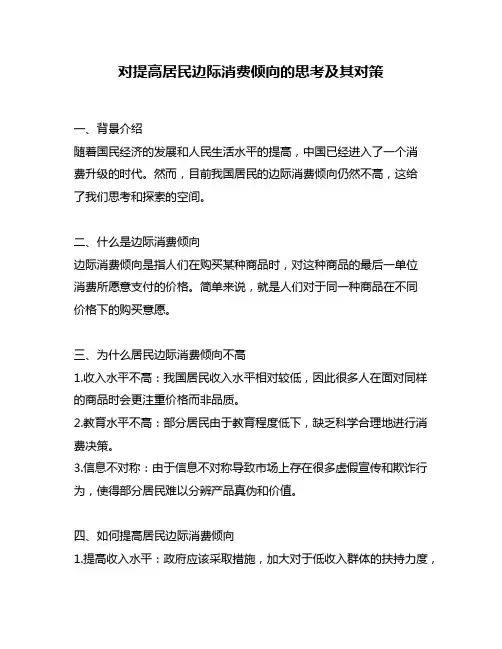 对提高居民边际消费倾向的思考及其对策

一、背景介绍
随着国民经济的发展和人民生活水平的提高，中国已经进入了一个消费升级的时代。然而，目前我国居民的边际消费倾向仍然不高，这给了我们思考和探索的空间。

二、什么是边际消费倾向
边际消费倾向是指人们在购买某种商品时，对这种商品的最后一单位消费所愿意支付的价格。简单来说，就是人们对于同一种商品在不同价格下的购买意愿。

三、为什么居民边际消费倾向不高
1.收入水平不高：我国居民收入水平相对较低，因此很多人在面对同样的商品时会更注重价格而非品质。
2.教育水平不高：部分居民由于教育程度低下，缺乏科学合理地进行消费决策。
3.信息不对称：由于信息不对称导致市场上存在很多虚假宣传和欺诈行为，使得部分居民难以分辨产品真伪和价值。

四、如何提高居民边际消费倾向
1.提高收入水平：政府应该采取措施，加大对于低收入群体的扶持力度，